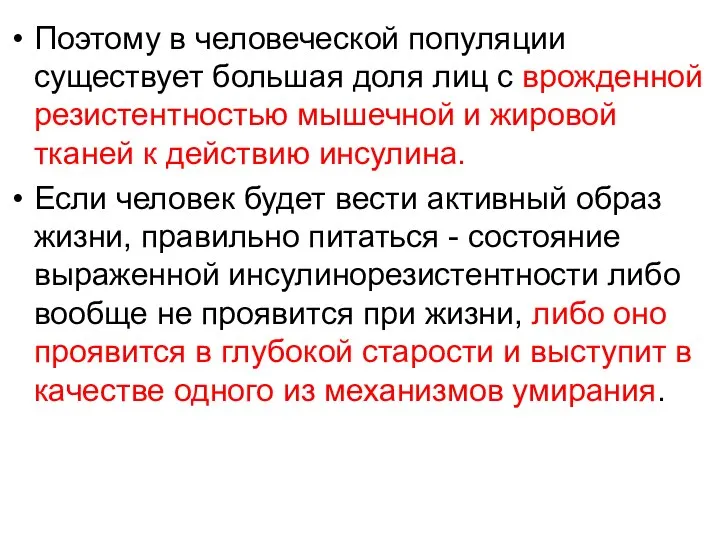 • Поэтому в человеческой популяции существует большая доля лиц с врожденной резистентностью мышечной и жировой тканей к действию инсулина.

• Если человек будет вести активный образ жизни, правильно питаться - состояние выраженной инсулинорезистентности либо вообще не проявится при жизни, либо оно проявится в глубокой старости и выступит в качестве одного из механизмов умирания.